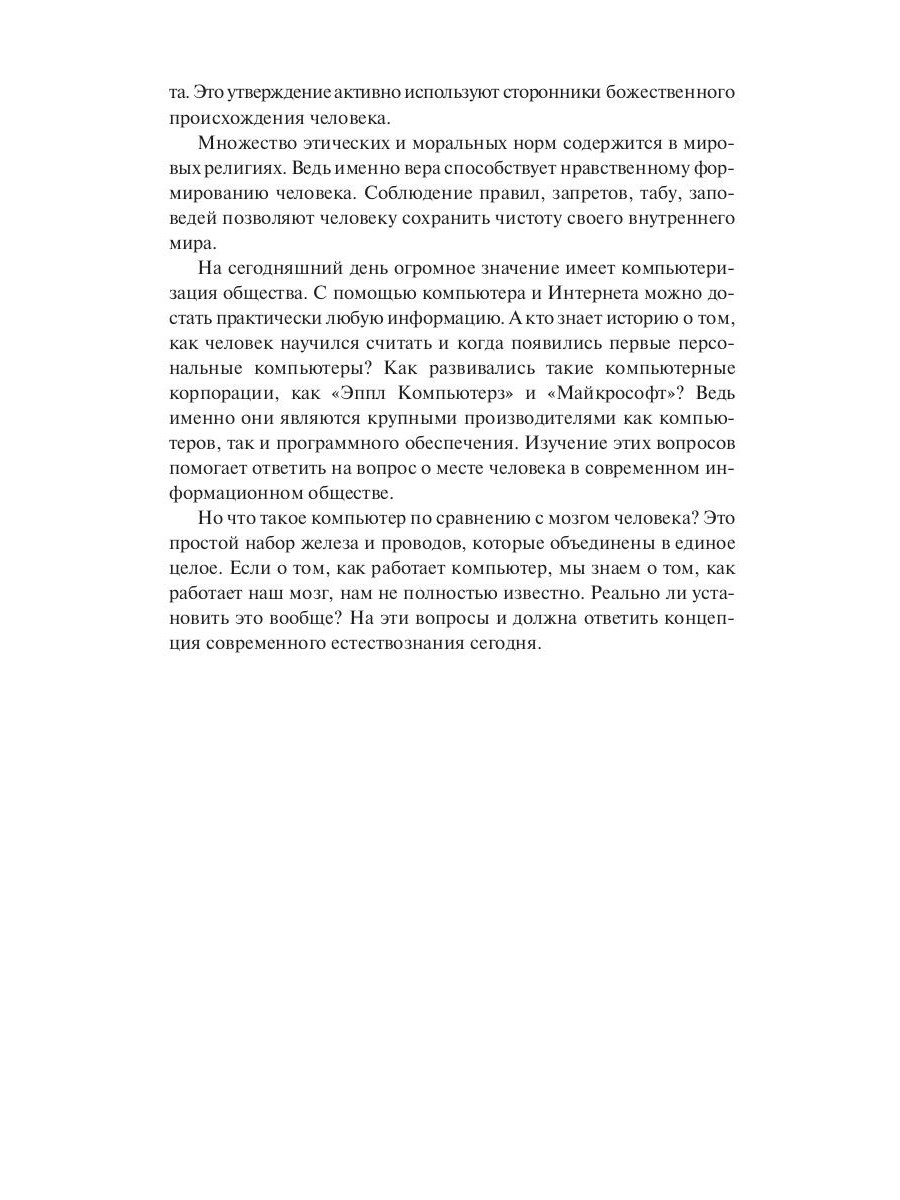 та. Это утверждение активно используют сторонники божественного происхождения человека.

Множество этических и моральных норм содержится в мировых религиях. Ведь именно вера способствует нравственному формированию человека. Соблюдение правил, запретов, табу, заповедей позволяют человеку сохранить чистоту своего внутреннего мира.

На сегодняшний день огромное значение имеет компьютеризация общества. С помощью компьютера и Интернета можно достать практически любую информацию. А кто знает историю о том, как человек научился считать и когда появились первые персональные компьютеры? Как развивались такие компьютерные корпорации, как «Эппл Компьютерз» и «Майкрософт»? Ведь именно они являются крупными производителями как компьютеров, так и программного обеспечения. Изучение этих вопросов помогает ответить на вопрос о месте человека в современном информационном обществе.

Но что такое компьютер по сравнению с мозгом человека? Это простой набор железа и проводов, которые объединены в единое целое. Если о том, как работает компьютер, мы знаем о том, как работает наш мозг, нам не полностью известно. Реально ли установить это вообще? На эти вопросы и должна ответить концепция современного естествознания сегодня.